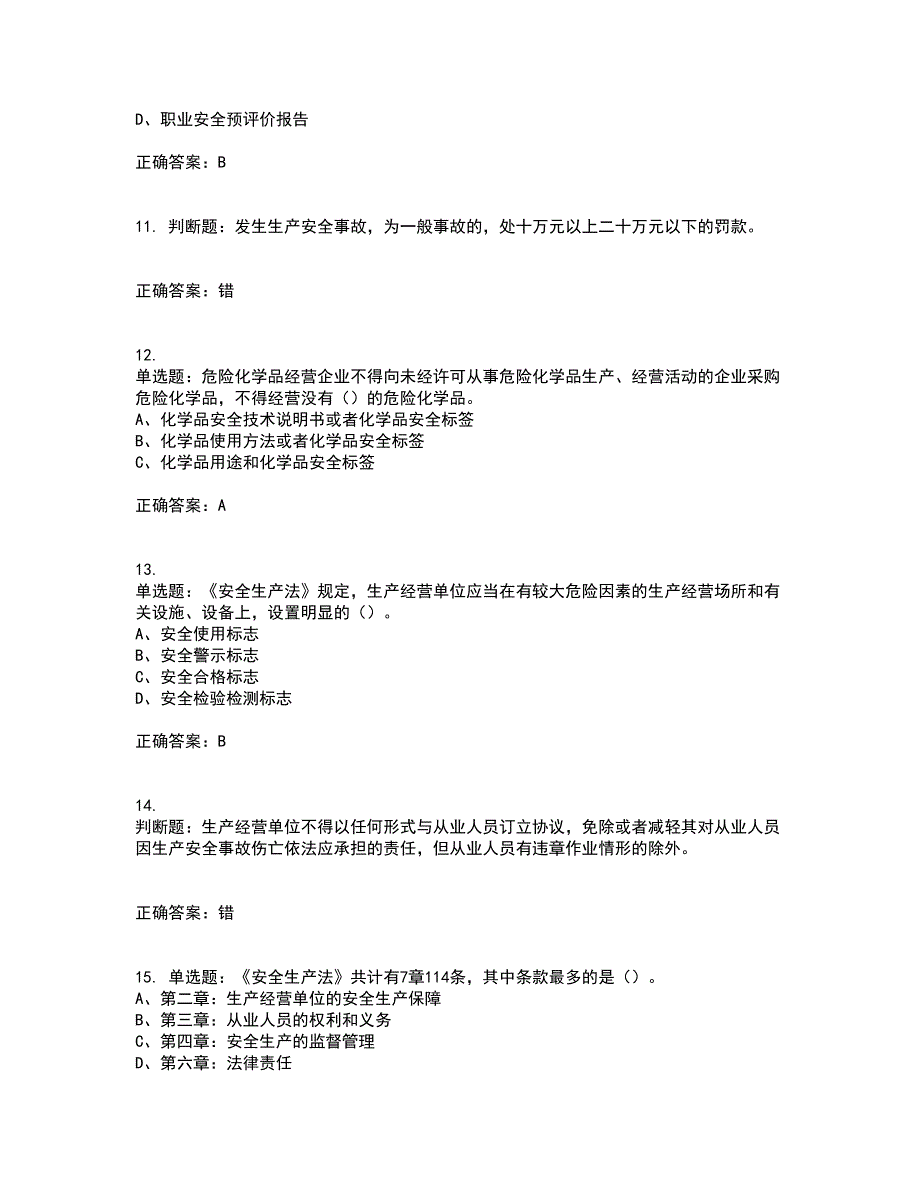 D、职业安全预评价报告

正确答案：B

11. 判断题：发生生产安全事故，为一般事故的，处十万元以上二十万元以下的罚款。

正确答案：错

12.
单选题：危险化学品经营企业不得向未经许可从事危险化学品生产、经营活动的企业采购危险化学品，不得经营没有（）的危险化学品。
A、化学品安全技术说明书或者化学品安全标签
B、化学品使用方法或者化学品安全标签
C、化学品用途和化学品安全标签

正确答案：A

13.
单选题：《安全生产法》规定，生产经营单位应当在有较大危险因素的生产经营场所和有关设施、设备上，设置明显的（）。
A、安全使用标志
B、安全警示标志
C、安全合格标志
D、安全检验检测标志

正确答案：B

14.
判断题：生产经营单位不得以任何形式与从业人员订立协议，免除或者减轻其对从业人员因生产安全事故伤亡依法应承担的责任，但从业人员有违章作业情形的除外。

正确答案：错

15. 单选题：《安全生产法》共计有7章114条，其中条款最多的是（）。
A、第二章：生产经营单位的安全生产保障
B、第三章：从业人员的权利和义务
C、第四章：安全生产的监督管理
D、第六章：法律责任